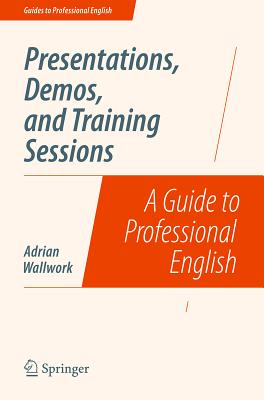 Guides to Professional English

Presentations, Demos, and Training Sessions

A Guide to Professional English

Adrian Wallwork

Springer